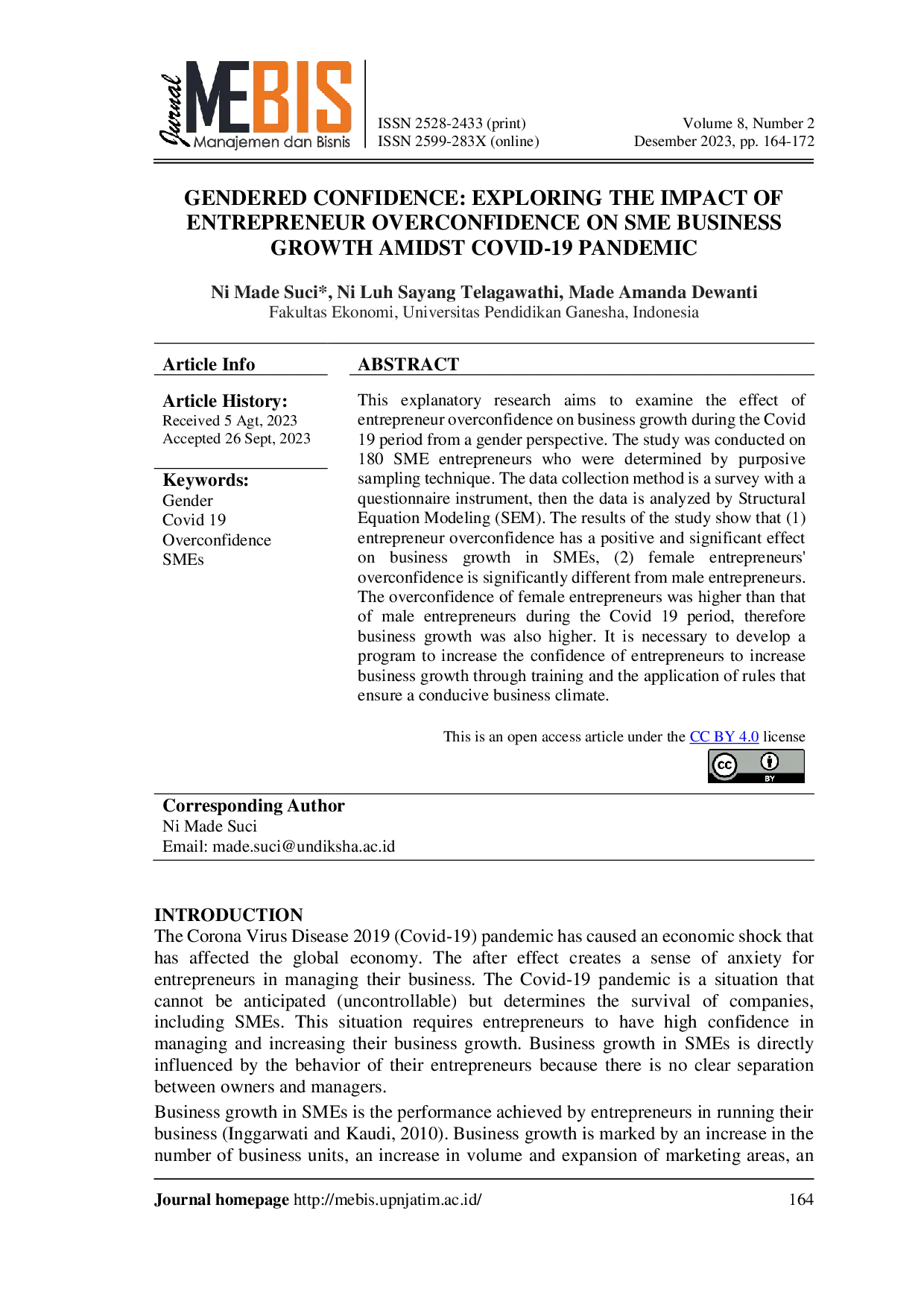 Jurnal MEBIS Manajemen dan Bisnis

ISSN 2528-2433 (print)
ISSN 2599-283X (online)

Volume 8, Number 2
Desember 2023, pp. 164-172

GENDERED CONFIDENCE: EXPLORING THE IMPACT OF ENTREPRENEUR OVERCONFIDENCE ON SME BUSINESS GROWTH AMIDST COVID-19 PANDEMIC

Ni Made Suci*, Ni Luh Sayang Telagawathi, Made Amanda Dewanti
Fakultas Ekonomi, Universitas Pendidikan Ganesha, Indonesia

Article Info

Article History:
Received 5 Agt, 2023
Accepted 26 Sept, 2023

Keywords:
Gender
Covid 19
Overconfidence
SMEs

ABSTRACT

This explanatory research aims to examine the effect of entrepreneur overconfidence on business growth during the Covid 19 period from a gender perspective. The study was conducted on 180 SME entrepreneurs who were determined by purposive sampling technique. The data collection method is a survey with a questionnaire instrument, then the data is analyzed by Structural Equation Modeling (SEM). The results of the study show that (1) entrepreneur overconfidence has a positive and significant effect on business growth in SMEs, (2) female entrepreneurs' overconfidence is significantly different from male entrepreneurs. The overconfidence of female entrepreneurs was higher than that of male entrepreneurs during the Covid 19 period, therefore business growth was also higher. It is necessary to develop a program to increase the confidence of entrepreneurs to increase business growth through training and the application of rules that ensure a conducive business climate.

This is an open access article under the CC BY 4.0 license

CC BY

Corresponding Author
Ni Made Suci
Email: made.suci@undiksha.ac.id

INTRODUCTION
The Corona Virus Disease 2019 (Covid-19) pandemic has caused an economic shock that has affected the global economy. The after effect creates a sense of anxiety for entrepreneurs in managing their business. The Covid-19 pandemic is a situation that cannot be anticipated (uncontrollable) but determines the survival of companies, including SMEs. This situation requires entrepreneurs to have high confidence in managing and increasing their business growth. Business growth in SMEs is directly influenced by the behavior of their entrepreneurs because there is no clear separation between owners and managers.

Business growth in SMEs is the performance achieved by entrepreneurs in running their business (Inggarwati and Kaudi, 2010). Business growth is marked by an increase in the number of business units, an increase in volume and expansion of marketing areas, an

Journal homepage http://mebis.upnjatim.ac.id/ 164